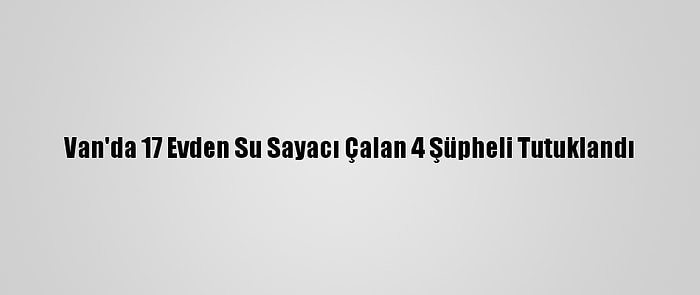 Van'da 17 Evden Su Sayacı Çalan 4 Şüpheli Tutuklandı